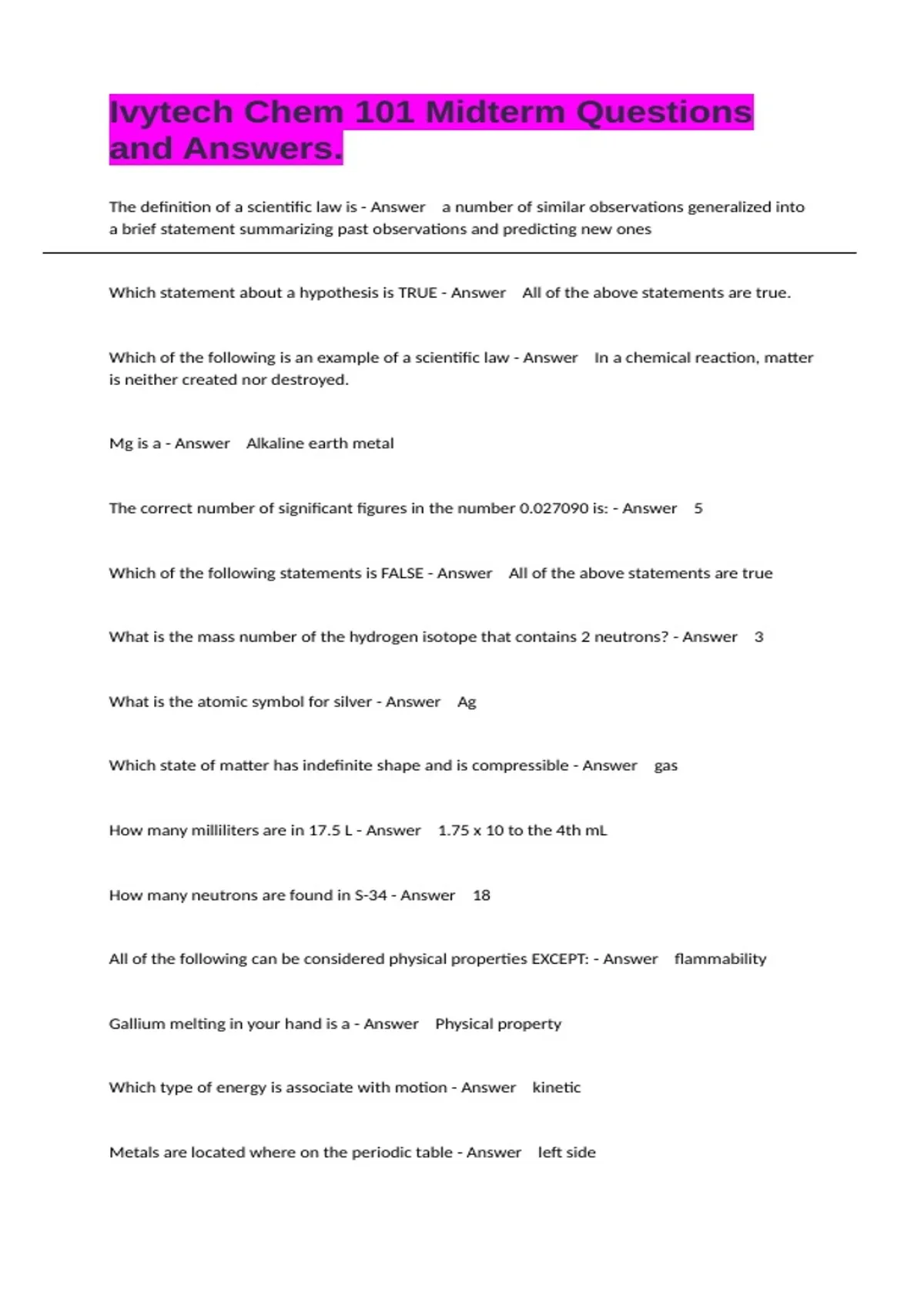 Ivytech Chem 101 Midterm Questions and Answers.

The definition of a scientific law is - Answer a number of similar observations generalized into a brief statement summarizing past observations and predicting new ones

Which statement about a hypothesis is TRUE - Answer All of the above statements are true.

Which of the following is an example of a scientific law - Answer In a chemical reaction, matter is neither created nor destroyed.

Mg is a - Answer Alkaline earth metal

The correct number of significant figures in the number 0.027090 is: - Answer 5

Which of the following statements is FALSE - Answer All of the above statements are true

What is the mass number of the hydrogen isotope that contains 2 neutrons? - Answer 3

What is the atomic symbol for silver - Answer Ag

Which state of matter has indefinite shape and is compressible - Answer gas

How many milliliters are in 17.5 L - Answer 1.75 x 10 to the 4th mL

How many neutrons are found in S-34 - Answer 18

All of the following can be considered physical properties EXCEPT: - Answer flammability

Gallium melting in your hand is a - Answer Physical property

Which type of energy is associate with motion - Answer kinetic

Metals are located where on the periodic table - Answer left side